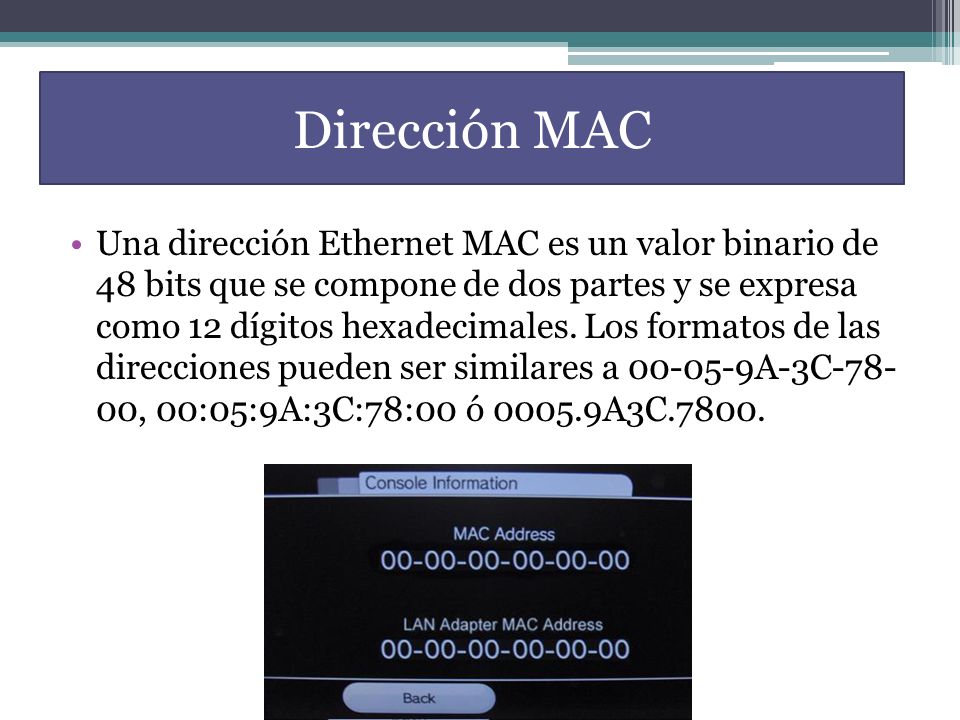 Dirección MAC

• Una dirección Ethernet MAC es un valor binario de 48 bits que se compone de dos partes y se expresa como 12 dígitos hexadecimales. Los formatos de las direcciones pueden ser similares a 00-05-9A-3C-78-00, 00:05:9A:3C:78:00 ó 0005.9A3C.7800.

Console Information

MAC Address
00-00-00-00-00-00

LAN Adapter MAC Address
00-00-00-00-00-00

Back